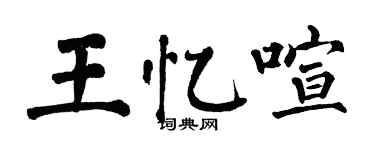 王忆喧

词典网